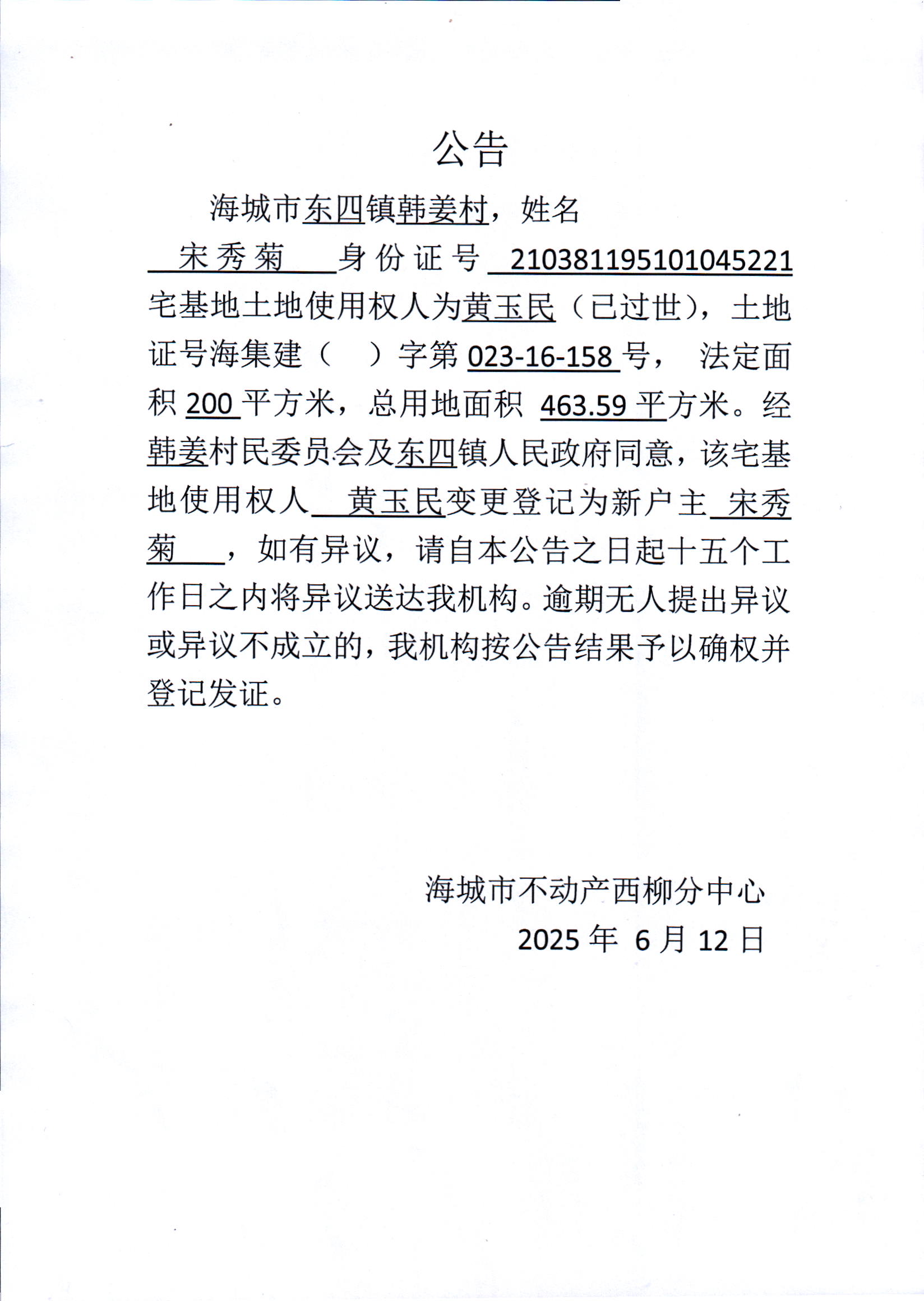 公告

海城市东四镇韩姜村，姓名 宋秀菊 身份证号 210381195101045221 宅基地土地使用权人为黄玉民（已过世），土地证号海集建（ ）字第 023-16-158 号， 法定面积 200 平方米，总用地面积 463.59 平方米。经韩姜村民委员会及东四镇人民政府同意，该宅基地使用权人 黄玉民变更登记为新户主 宋秀菊 ，如有异议，请自本公告之日起十五个工作日之内将异议送达我机构。逾期无人提出异议或异议不成立的，我机构按公告结果予以确权并登记发证。

海城市不动产西柳分中心
2025 年 6 月 12 日